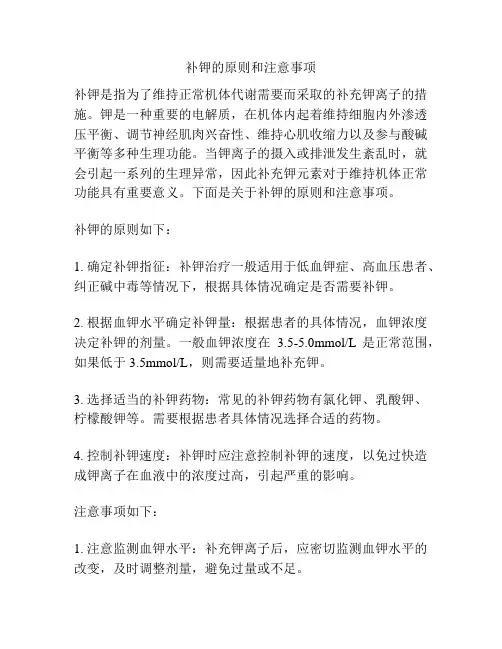 补钾的原则和注意事项

补钾是指为了维持正常机体代谢需要而采取的补充钾离子的措施。钾是一种重要的电解质，在机体内起着维持细胞内外渗透压平衡、调节神经肌肉兴奋性、维持心肌收缩力以及参与酸碱平衡等多种生理功能。当钾离子的摄入或排泄发生紊乱时，就会引起一系列的生理异常，因此补充钾元素对于维持机体正常功能具有重要意义。下面是关于补钾的原则和注意事项。

补钾的原则如下：

1. 确定补钾指征：补钾治疗一般适用于低血钾症、高血压患者、纠正碱中毒等情况下，根据具体情况确定是否需要补钾。

2. 根据血钾水平确定补钾量：根据患者的具体情况，血钾浓度决定补钾的剂量。一般血钾浓度在 3.5-5.0mmol/L 是正常范围，如果低于 3.5mmol/L，则需要适量地补充钾。

3. 选择适当的补钾药物：常见的补钾药物有氯化钾、乳酸钾、柠檬酸钾等。需要根据患者具体情况选择合适的药物。

4. 控制补钾速度：补钾时应注意控制补钾的速度，以免过快造成钾离子在血液中的浓度过高，引起严重的影响。

注意事项如下：

1. 注意监测血钾水平：补充钾离子后，应密切监测血钾水平的改变，及时调整剂量，避免过量或不足。